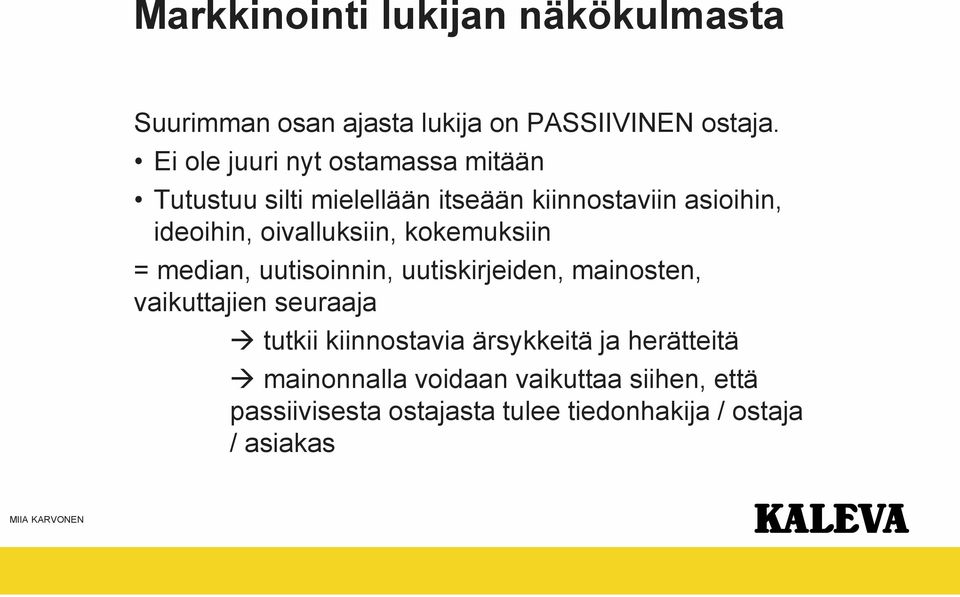 Markkinointi lukijan näkökulmasta

Suurimman osan ajasta lukija on PASSIIVINEN ostaja.

• Ei ole juuri nyt ostamassa mitään

• Tutustuu silti mielellään itseään kiinnostaviin asioihin, ideoihin, oivalluksiin, kokemuksiin

= median, uutisoinnin, uutiskirjeiden, mainosten, vaikuttajien seuraaja

→ tutkii kiinnostavia ärsykkeitä ja herätteitä

→ mainonnalla voidaan vaikuttaa siihen, että passiivisesta ostajasta tulee tiedonhakija / ostaja / asiakas

MIIA KARVONEN

KALEVA